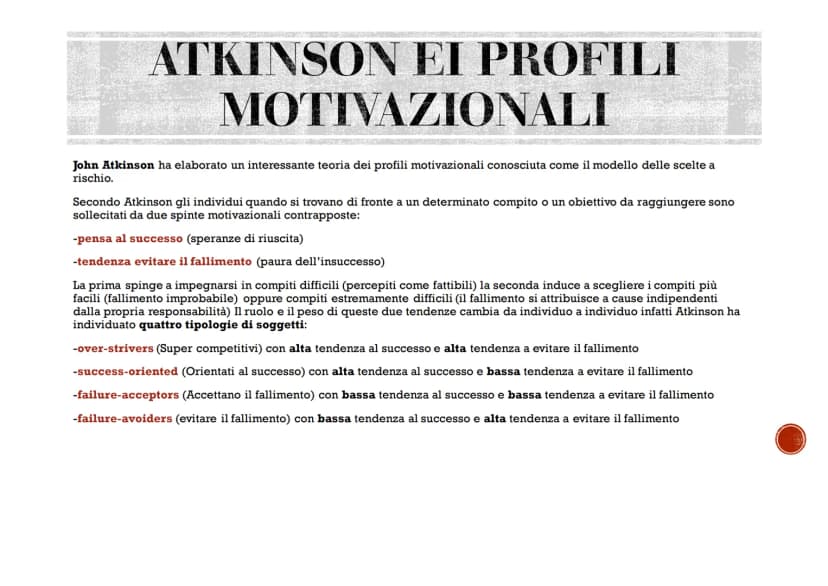 ATKINSON EI PROFILI MOTIVAZIONALI

John Atkinson ha elaborato un interessante teoria dei profili motivazionali conosciuta come il modello delle scelte a rischio.

Secondo Atkinson gli individui quando si trovano di fronte a un determinato compito o un obiettivo da raggiungere sono sollecitati da due spinte motivazionali contrapposte:

-pensa al successo (speranze di riuscita)

-tendenza evitare il fallimento (paura dell'insuccesso)

La prima spinge a impegnarsi in compiti difficili (percepiti come fattibili) la seconda induce a scegliere i compiti più facili (fallimento improbabile) oppure compiti estremamente difficili (il fallimento si attribuisce a cause indipendenti dalla propria responsabilità) Il ruolo e il peso di queste due tendenze cambia da individuo a individuo infatti Atkinson ha individuato quattro tipologie di soggetti:

-over-strivers (Super competitivi) con alta tendenza al successo e alta tendenza a evitare il fallimento

-success-oriented (Orientati al successo) con alta tendenza al successo e bassa tendenza a evitare il fallimento

-failure-acceptors (Accettano il fallimento) con bassa tendenza al successo e bassa tendenza a evitare il fallimento

-failure-avoiders (evitare il fallimento) con bassa tendenza al successo e alta tendenza a evitare il fallimento